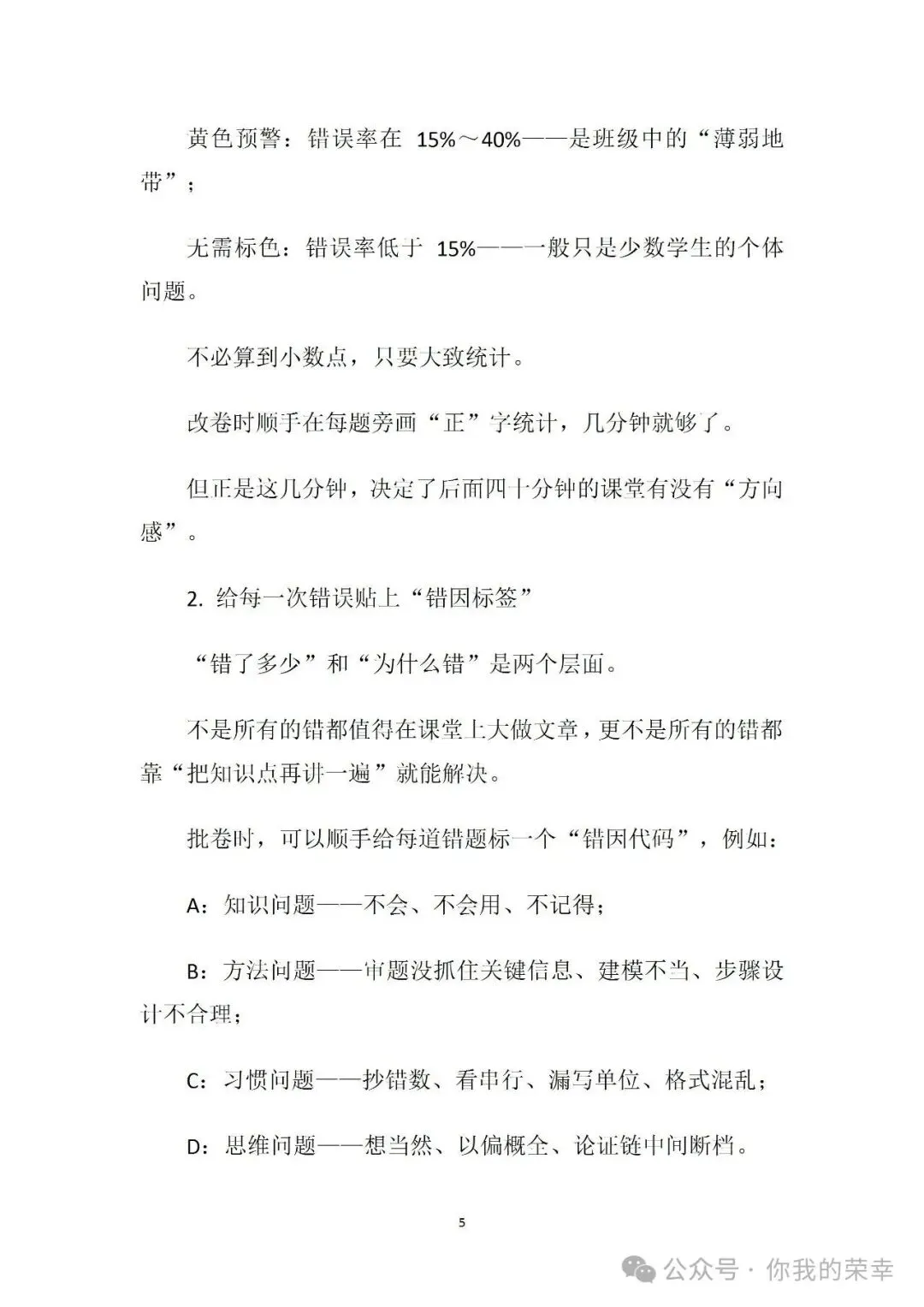 黄色预警：错误率在 15%～40%——是班级中的“薄弱地带”；

无需标色：错误率低于 15%——一般只是少数学生的个体问题。

不必算到小数点，只要大致统计。

改卷时顺手在每题旁画“正”字统计，几分钟就够了。

但正是这几分钟，决定了后面四十分钟的课堂有没有“方向感”。

2. 给每一次错误贴上“错因标签”

“错了多少”和“为什么错”是两个层面。

不是所有的错都值得在课堂上大做文章，更不是所有的错都靠“把知识点再讲一遍”就能解决。

批卷时，可以顺手给每道错题标一个“错因代码”，例如：

A：知识问题——不会、不会用、不记得；

B：方法问题——审题没抓住关键信息、建模不当、步骤设计不合理；

C：习惯问题——抄错数、看串行、漏写单位、格式混乱；

D：思维问题——想当然、以偏概全、论证链中间断档。

5

公众号 · 你我的荣幸